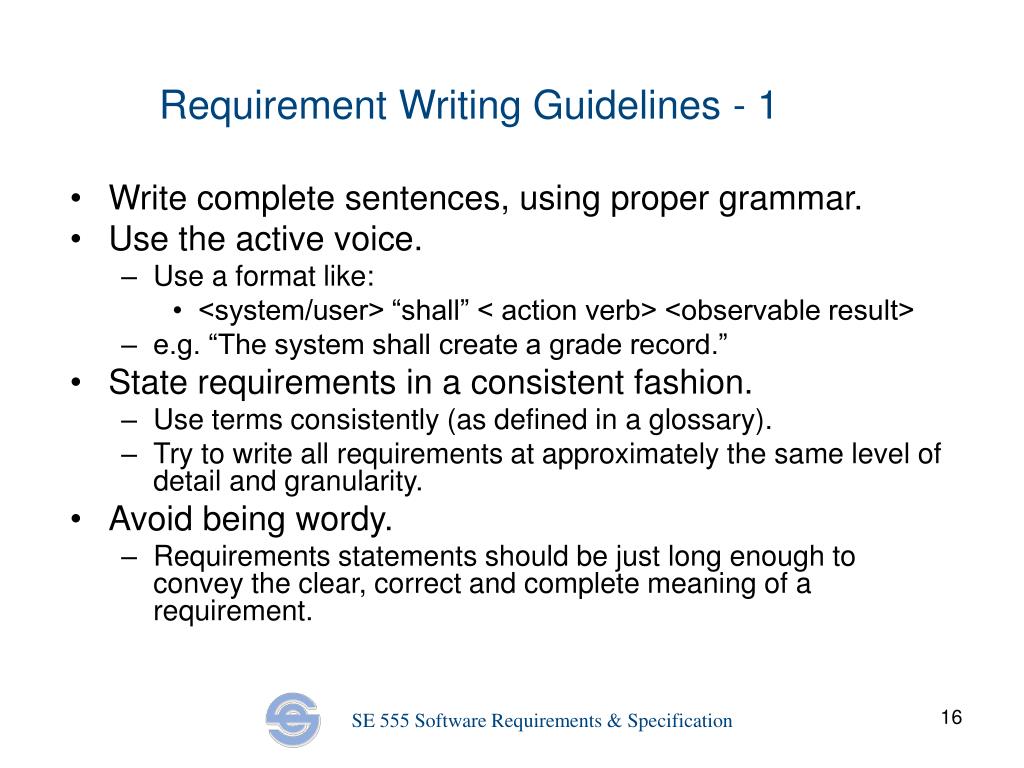 Requirement Writing Guidelines - 1

• Write complete sentences, using proper grammar.
• Use the active voice.
– Use a format like:
• <system/user> “shall” < action verb> <observable result>
– e.g. “The system shall create a grade record.”
• State requirements in a consistent fashion.
– Use terms consistently (as defined in a glossary).
– Try to write all requirements at approximately the same level of detail and granularity.
• Avoid being wordy.
– Requirements statements should be just long enough to convey the clear, correct and complete meaning of a requirement.

SE 555 Software Requirements & Specification

16